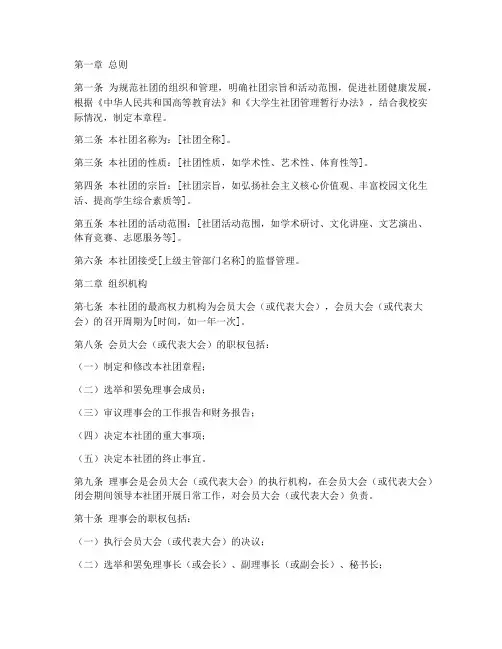 第一章 总则

第一条 为规范社团的组织和管理，明确社团宗旨和活动范围，促进社团健康发展，根据《中华人民共和国高等教育法》和《大学生社团管理暂行办法》，结合我校实际情况，制定本章程。

第二条 本社团名称为：[社团全称]。

第三条 本社团的性质：[社团性质，如学术性、艺术性、体育性等]。

第四条 本社团的宗旨：[社团宗旨，如弘扬社会主义核心价值观、丰富校园文化生活、提高学生综合素质等]。

第五条 本社团的活动范围：[社团活动范围，如学术研讨、文化讲座、文艺演出、体育竞赛、志愿服务等]。

第六条 本社团接受[上级主管部门名称]的监督管理。

第二章 组织机构

第七条 本社团的最高权力机构为会员大会（或代表大会），会员大会（或代表大会）的召开周期为[时间，如一年一次]。

第八条 会员大会（或代表大会）的职权包括：

（一）制定和修改本社团章程；

（二）选举和罢免理事会成员；

（三）审议理事会的工作报告和财务报告；

（四）决定本社团的重大事项；

（五）决定本社团的终止事宜。

第九条 理事会是会员大会（或代表大会）的执行机构，在会员大会（或代表大会）闭会期间领导本社团开展日常工作，对会员大会（或代表大会）负责。

第十条 理事会的职权包括：

（一）执行会员大会（或代表大会）的决议；

（二）选举和罢免理事长（或会长）、副理事长（或副会长）、秘书长；